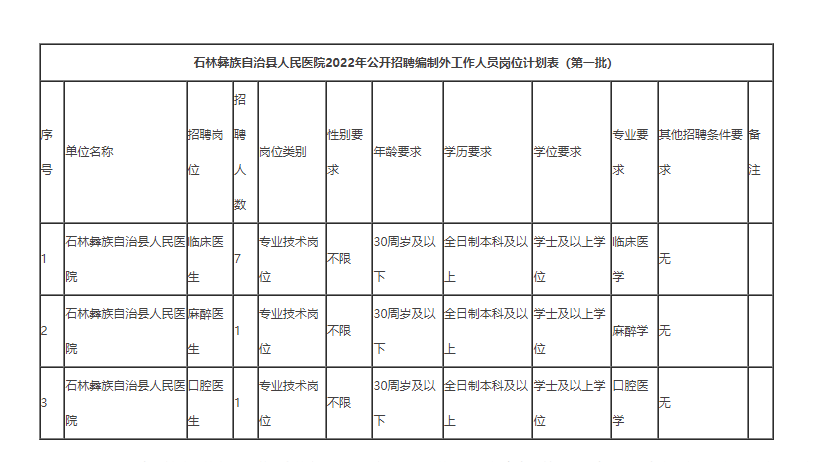 石林彝族自治县人民医院2022年公开招聘编制外工作人员岗位计划表（第一批）

| 序号 | 单位名称 | 招聘岗位 | 招聘人数 | 岗位类别 | 性别要求 | 年龄要求 | 学历要求 | 学位要求 | 专业要求 | 其他招聘条件要求 | 备注 |
|---|---|---|---|---|---|---|---|---|---|---|---|
| 1 | 石林彝族自治县人民医院 | 临床医生 | 7 | 专业技术岗位 | 不限 | 30周岁及以下 | 全日制本科及以上 | 学士及以上学位 | 临床医学 | 无 | |
| 2 | 石林彝族自治县人民医院 | 麻醉医生 | 1 | 专业技术岗位 | 不限 | 30周岁及以下 | 全日制本科及以上 | 学士及以上学位 | 麻醉学 | 无 | |
| 3 | 石林彝族自治县人民医院 | 口腔医生 | 1 | 专业技术岗位 | 不限 | 30周岁及以下 | 全日制本科及以上 | 学士及以上学位 | 口腔医学 | 无 | |